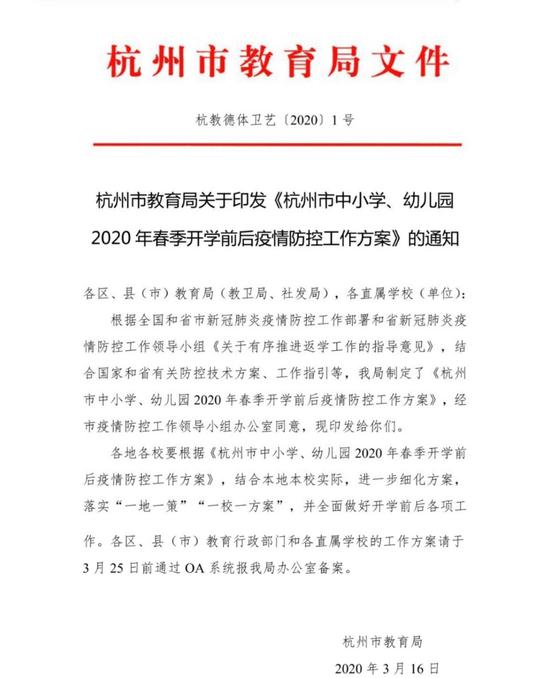 杭州市教育局文件

杭教德体卫艺〔2020〕1号

杭州市教育局关于印发《杭州市中小学、幼儿园2020年春季开学前后疫情防控工作方案》的通知

各区、县（市）教育局（教卫局、社发局），各直属学校（单位）：

根据全国和省市新冠肺炎疫情防控工作部署和省新冠肺炎疫情防控工作领导小组《关于有序推进返学工作的指导意见》，结合国家和省有关防控技术方案、工作指引等，我局制定了《杭州市中小学、幼儿园2020年春季开学前后疫情防控工作方案》，经市疫情防控工作领导小组办公室同意，现印发给你们。

各地各校要根据《杭州市中小学、幼儿园2020年春季开学前后疫情防控工作方案》，结合本地本校实际，进一步细化方案，落实“一地一策”“一校一方案”，并全面做好开学前后各项工作。各区、县（市）教育行政部门和各直属学校的工作方案请于3月25日前通过OA系统报我局办公室备案。

杭州市教育局

2020年3月16日